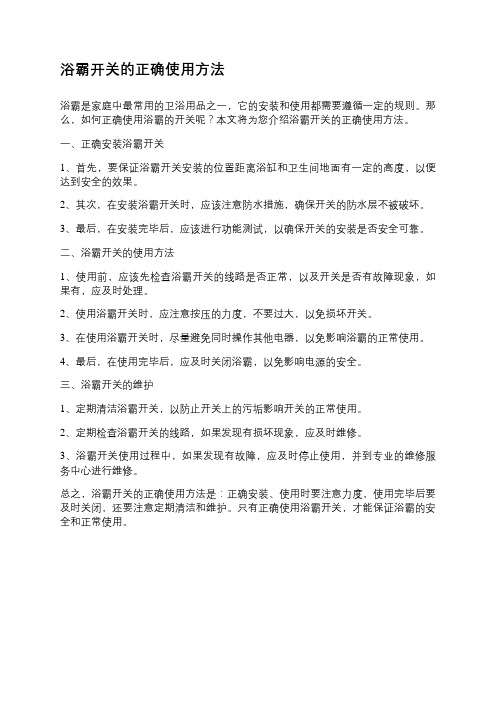 浴霸开关的正确使用方法

浴霸是家庭中最常用的卫浴用品之一，它的安装和使用都需要遵循一定的规则。那么，如何正确使用浴霸的开关呢？本文将为您介绍浴霸开关的正确使用方法。

一、正确安装浴霸开关

1、首先，要保证浴霸开关安装的位置距离浴缸和卫生间地面有一定的高度，以便达到安全的效果。

2、其次，在安装浴霸开关时，应该注意防水措施，确保开关的防水层不被破坏。

3、最后，在安装完毕后，应该进行功能测试，以确保开关的安装是否安全可靠。

二、浴霸开关的使用方法

1、使用前，应该先检查浴霸开关的线路是否正常，以及开关是否有故障现象，如果有，应及时处理。

2、使用浴霸开关时，应注意按压的力度，不要过大，以免损坏开关。

3、在使用浴霸开关时，尽量避免同时操作其他电器，以免影响浴霸的正常使用。

4、最后，在使用完毕后，应及时关闭浴霸，以免影响电源的安全。

三、浴霸开关的维护

1、定期清洁浴霸开关，以防止开关上的污垢影响开关的正常使用。

2、定期检查浴霸开关的线路，如果发现有损坏现象，应及时维修。

3、浴霸开关使用过程中，如果发现有故障，应及时停止使用，并到专业的维修服务中心进行维修。

总之，浴霸开关的正确使用方法是：正确安装、使用时要注意力度，使用完毕后要及时关闭，还要注意定期清洁和维护。只有正确使用浴霸开关，才能保证浴霸的安全和正常使用。